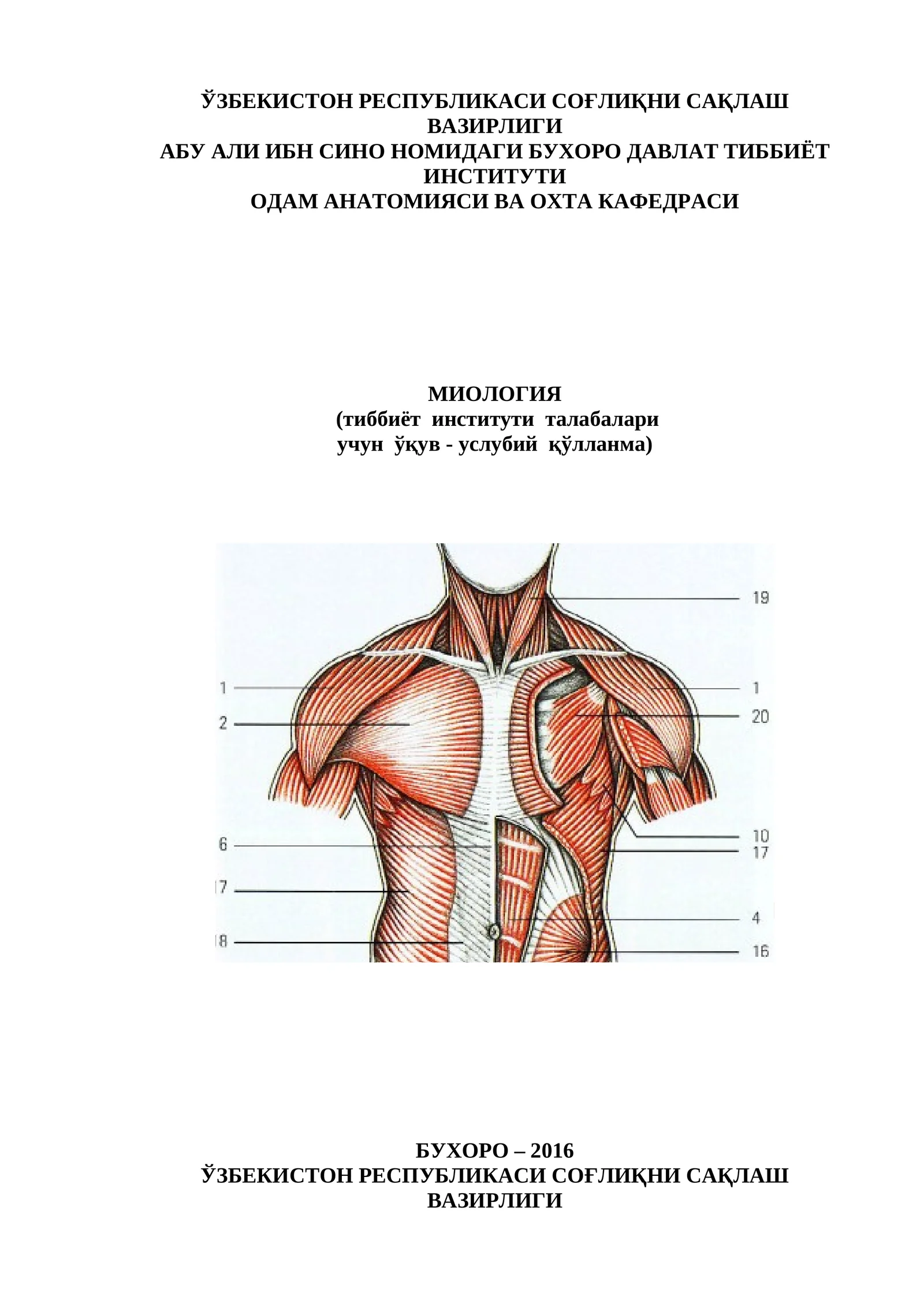 ЎЗБЕКИСТОН РЕСПУБЛИКАСИ СОҒЛИҚНИ САҚЛАШ ВАЗИРЛИГИ
АБУ АЛИ ИБН СИНО НОМИДАГИ БУХОРО ДАВЛАТ ТИББИЁТ ИНСТИТУТИ
ОДАМ АНАТОМИЯСИ ВА ОХТА КАФЕДРАСИ

МИОЛОГИЯ
(тиббиёт институти талабалари учун ўқув - услубий қўлланма)

19
1
1
2
20
10
6
17
17
4
18
16

БУХОРО – 2016
ЎЗБЕКИСТОН РЕСПУБЛИКАСИ СОҒЛИҚНИ САҚЛАШ ВАЗИРЛИГИ